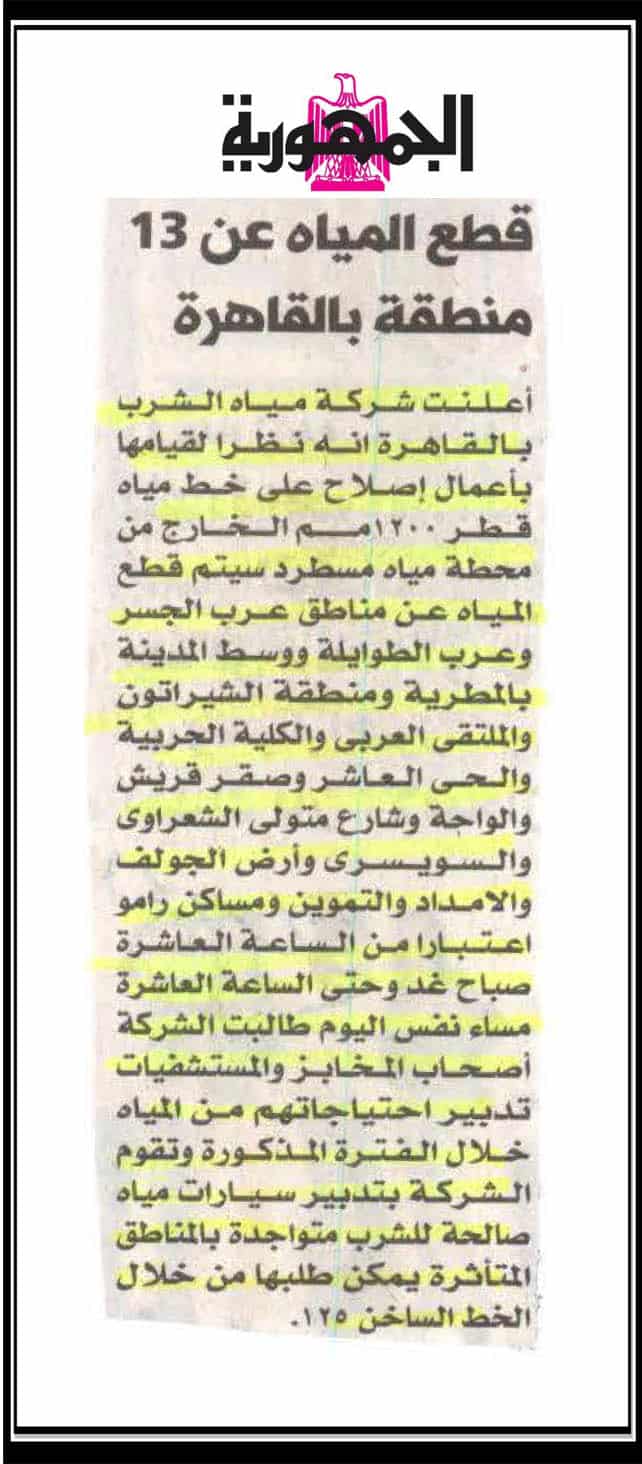 الجمهورية

قطع المياه عن 13 منطقة بالقاهرة

أعلنت شركة مياه الشرب بالقاهرة انه نظرا لقيامها بأعمال إصلاح على خط مياه قطر ١٢٠٠مم الخارج من محطة مياه مسطرد سيتم قطع المياه عن مناطق عرب الجسر وعرب الطوايلة ووسط المدينة بالمطرية ومنطقة الشيراتون والملتقى العربى والكلية الحربية والحى العاشر وصقر قريش والواحة وشارع متولى الشعراوى والسويسرى وأرض الجولف والامداد والتموين ومساكن رامو اعتبارا من الساعة العاشرة صباح غد وحتى الساعة العاشرة مساء نفس اليوم طالبت الشركة أصحاب المخابز والمستشفيات تدبير احتياجاتهم من المياه خلال الفترة المذكورة وتقوم الشركة بتدبير سيارات مياه صالحة للشرب متواجدة بالمناطق المتأثرة يمكن طلبها من خلال الخط الساخن ١٢٥.